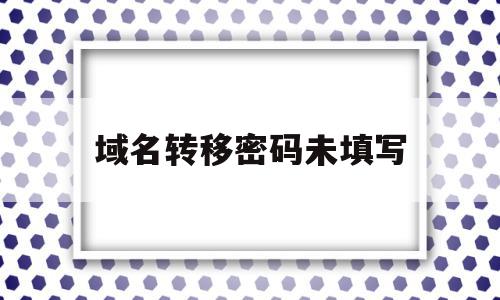 域名转移密码未填写